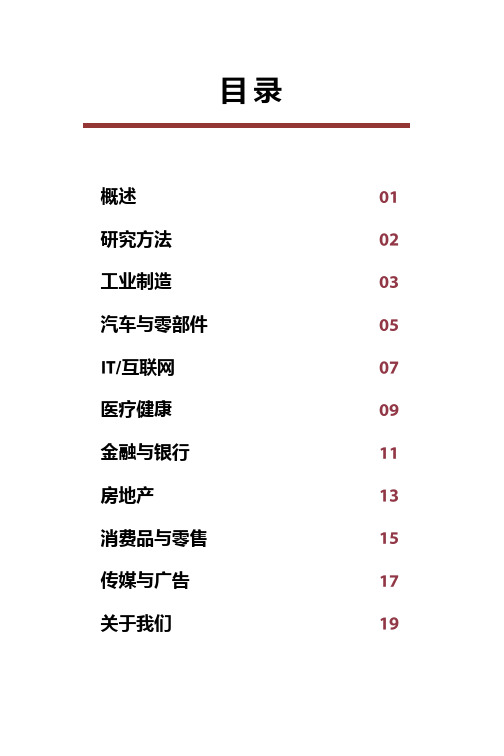 目录

概述 01
研究方法 02
工业制造 03
汽车与零部件 05
IT/互联网 07
医疗健康 09
金融与银行 11
房地产 13
消费品与零售 15
传媒与广告 17
关于我们 19